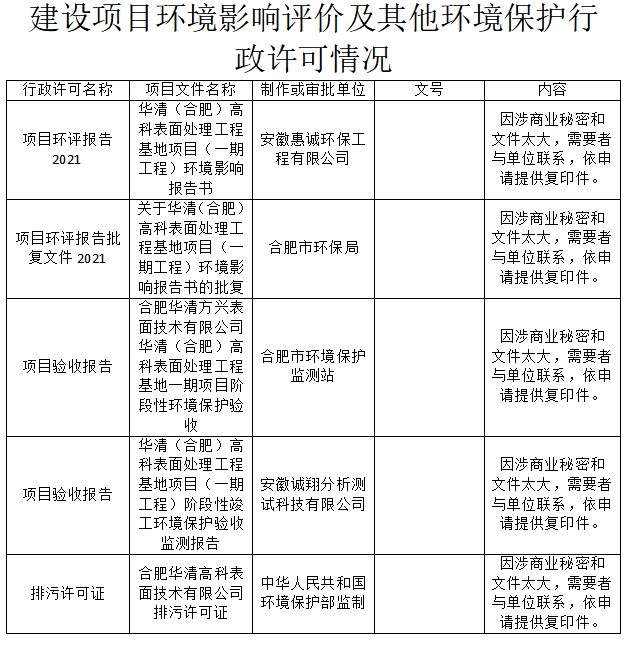 建设项目环境影响评价及其他环境保护行政许可情况

| 行政许可名称 | 项目文件名称 | 制作或审批单位 | 文号 | 内容 |
|---|---|---|---|---|
| 项目环评报告 2021 | 华清（合肥）高科表面处理工程基地项目（一期工程）环境影响报告书 | 安徽惠诚环保工程有限公司 |  | 因涉商业秘密和文件太大，需要者与单位联系，依申请提供复印件。 |
| 项目环评报告批复文件 2021 | 关于华清（合肥）高科表面处理工程基地项目（一期工程）环境影响报告书的批复 | 合肥市环保局 |  | 因涉商业秘密和文件太大，需要者与单位联系，依申请提供复印件。 |
| 项目验收报告 | 合肥华清方兴表面技术有限公司华清（合肥）高科表面处理工程基地一期项目阶段性环境保护验收 | 合肥市环境保护监测站 |  | 因涉商业秘密和文件太大，需要者与单位联系，依申请提供复印件。 |
| 项目验收报告 | 华清（合肥）高科表面处理工程基地项目（一期工程）阶段性竣工环境保护验收监测报告 | 安徽诚翔分析测试科技有限公司 |  | 因涉商业秘密和文件太大，需要者与单位联系，依申请提供复印件。 |
| 排污许可证 | 合肥华清高科表面技术有限公司排污许可证 | 中华人民共和国环境保护部监制 |  | 因涉商业秘密和文件太大，需要者与单位联系，依申请提供复印件。 |